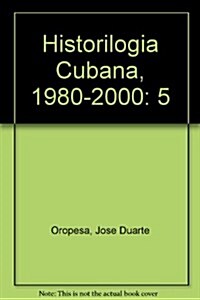 Historilogia Cubana, 1980-2000: 5

Oropesa, Jose Duarte

Note: This is not the actual book cover